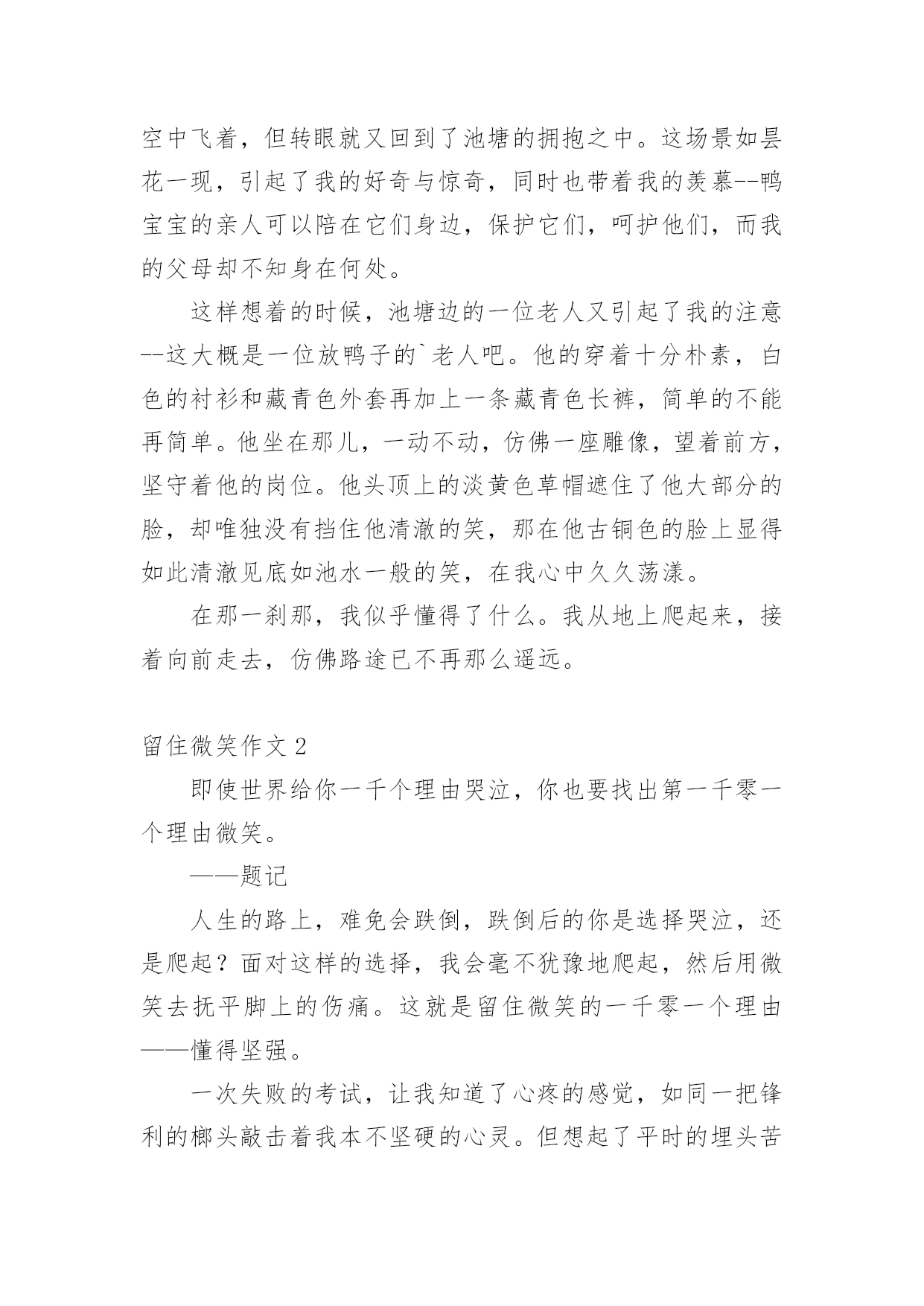 空中飞着，但转眼就又回到了池塘的拥抱之中。这场景如昙花一现，引起了我的好奇与惊奇，同时也带着我的羡慕--鸭宝宝的亲人可以陪在它们身边，保护它们，呵护他们，而我的父母却不知身在何处。

这样想着的时候，池塘边的一位老人又引起了我的注意--这大概是一位放鸭子的`老人吧。他的穿着十分朴素，白色的衬衫和藏青色外套再加上一条藏青色长裤，简单的不能再简单。他坐在那儿，一动不动，仿佛一座雕像，望着前方，坚守着他的岗位。他头顶上的淡黄色草帽遮住了他大部分的脸，却唯独没有挡住他清澈的笑，那在他古铜色的脸上显得如此清澈见底如池水一般的笑，在我心中久久荡漾。

在那一刹那，我似乎懂得了什么。我从地上爬起来，接着向前走去，仿佛路途已不再那么遥远。

留住微笑作文 2

即使世界给你一千个理由哭泣，你也要找出第一千零一个理由微笑。

——题记

人生的路上，难免会跌倒，跌倒后的你是选择哭泣，还是爬起？面对这样的选择，我会毫不犹豫地爬起，然后用微笑去抚平脚上的伤痛。这就是留住微笑的一千零一个理由——懂得坚强。

一次失败的考试，让我知道了心疼的感觉，如同一把锋利的榔头敲击着我本不坚硬的心灵。但想起了平时的埋头苦